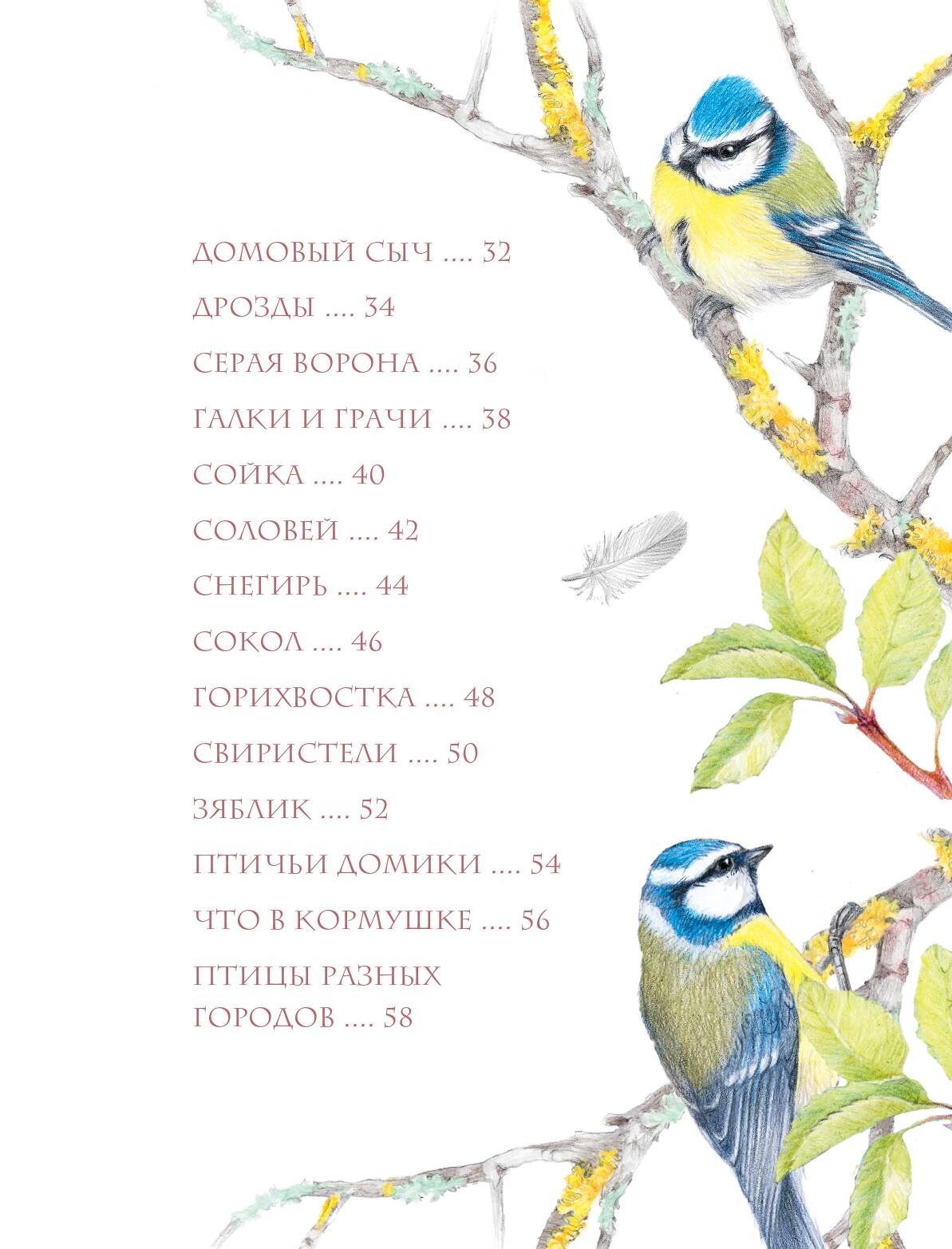 ДОМОВЫЙ СЫЧ .... 32

ДРОЗДЫ .... 34

СЕРАЯ ВОРОНА .... 36

ГАЛКИ И ГРАЧИ .... 38

СОЙКА .... 40

СОЛОВЕЙ .... 42

СНЕГИРЬ .... 44

СОКОЛ .... 46

ГОРИХВОСТКА .... 48

СВИРИСТЕЛИ .... 50

ЗЯБЛИК .... 52

ПТИЧЬИ ДОМИКИ .... 54

ЧТО В КОРМУШКЕ .... 56

ПТИЦЫ РАЗНЫХ ГОРОДОВ .... 58